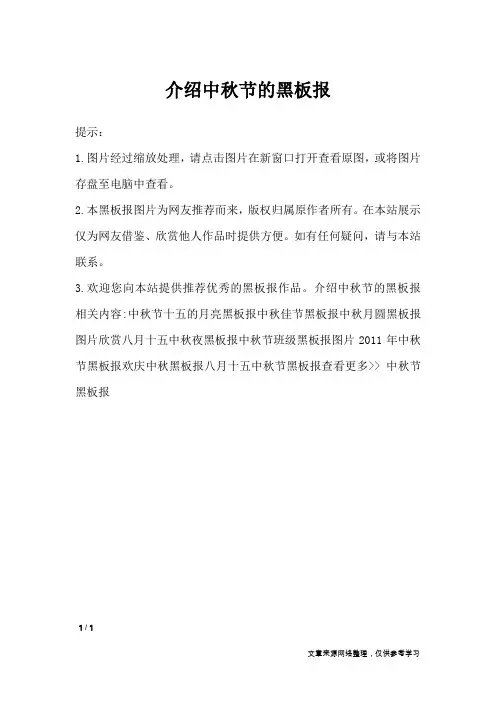 介绍中秋节的黑板报

提示：

1.图片经过缩放处理，请点击图片在新窗口打开查看原图，或将图片存盘至电脑中查看。

2.本黑板报图片为网友推荐而来，版权归属原作者所有。在本站展示仅为网友借鉴、欣赏他人作品时提供方便。如有任何疑问，请与本站联系。

3.欢迎您向本站提供推荐优秀的黑板报作品。介绍中秋节的黑板报相关内容:中秋节十五的月亮黑板报中秋佳节黑板报中秋月圆黑板报图片欣赏八月十五中秋夜黑板报中秋节班级黑板报图片 2011 年中秋节黑板报欢庆中秋黑板报八月十五中秋节黑板报查看更多>> 中秋节黑板报

1 / 1

文章来源网络整理，仅供参考学习